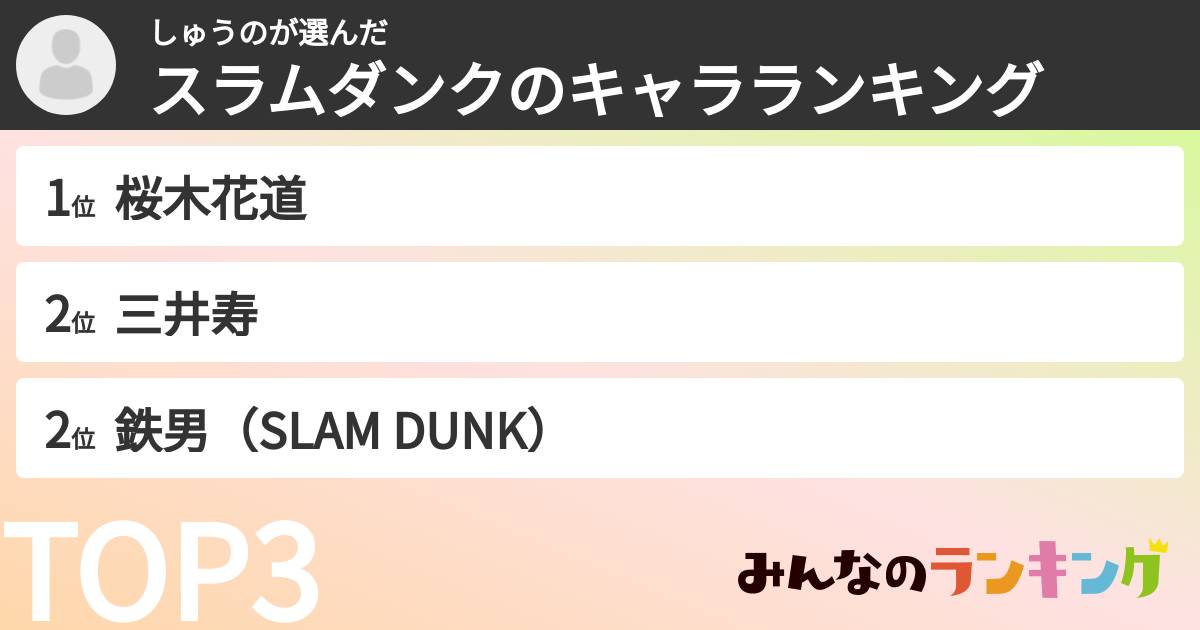 しゅうのが選んだ
スラムダンクのキャラランキング

1位 桜木花道

2位 三井寿

2位 鉄男（SLAM DUNK）

TOP3

みんなのランキング